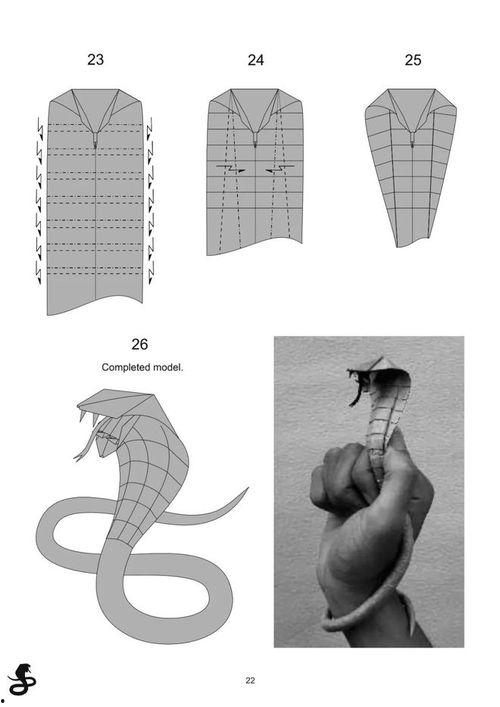 23

24

25

26

Completed model.

22